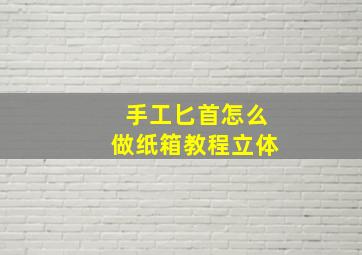 手工匕首怎么
做纸箱教程立体